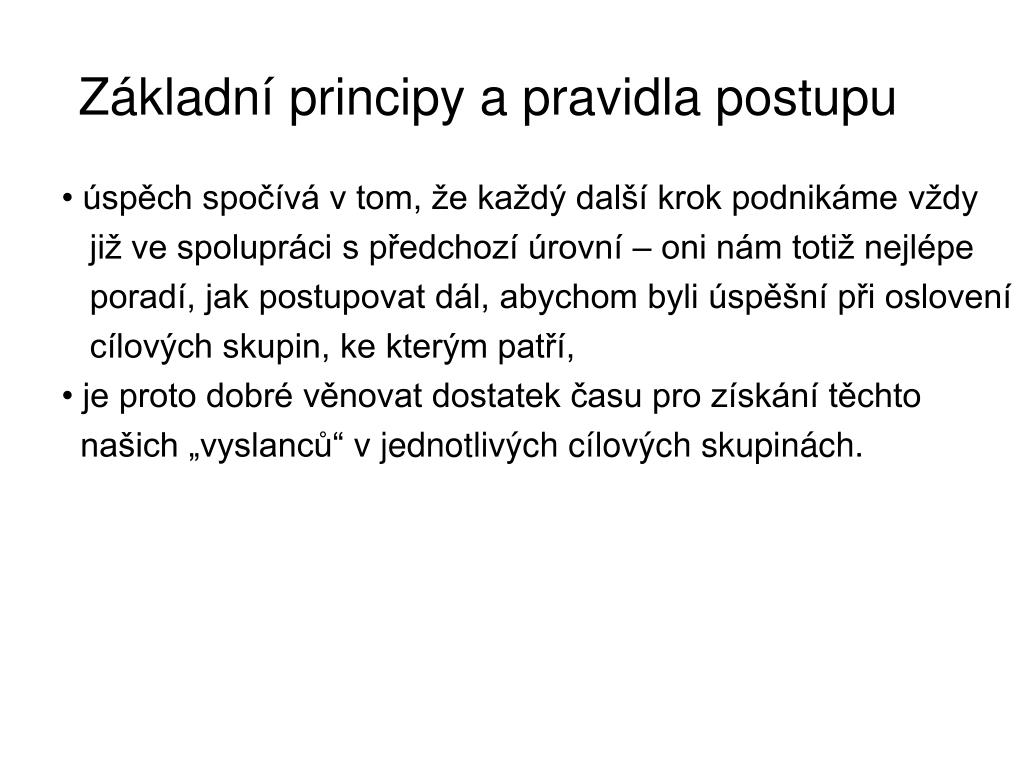 Základní principy a pravidla postupu

• úspěch spočívá v tom, že každý další krok podnikáme vždy již ve spolupráci s předchozí úrovní – oni nám totiž nejlépe poradí, jak postupovat dál, abychom byli úspěšní při oslovení cílových skupin, ke kterým patří,

• je proto dobré věnovat dostatek času pro získání těchto našich „vyslanců“ v jednotlivých cílových skupinách.